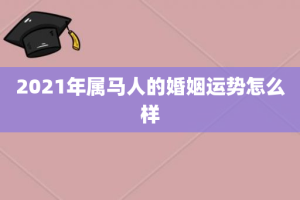 2021年属马人的婚姻运势怎么样